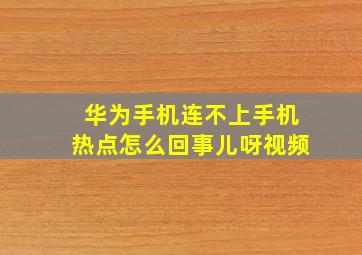 华为手机连不上手机热点怎么回事儿呀视频